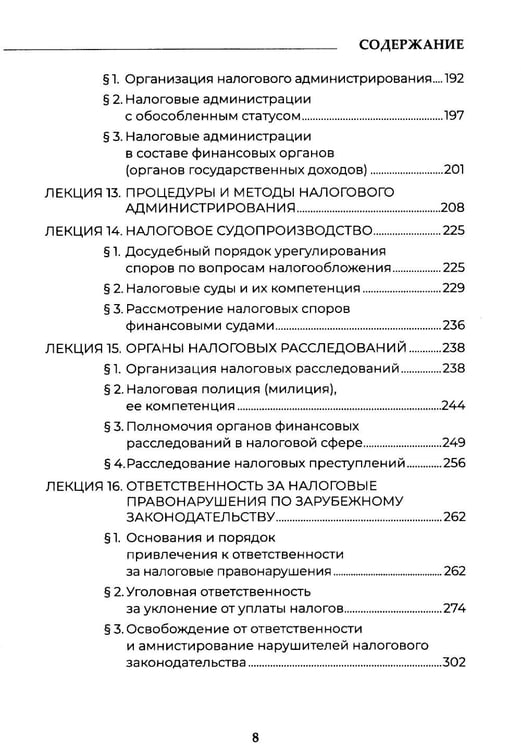 СОДЕРЖАНИЕ

§ 1. Организация налогового администрирования 192

§ 2. Налоговые администрации с обособленным статусом 197

§ 3. Налоговые администрации в составе финансовых органов (органов государственных доходов) 201

ЛЕКЦИЯ 13. ПРОЦЕДУРЫ И МЕТОДЫ НАЛОГОВОГО АДМИНИСТРИРОВАНИЯ 208

ЛЕКЦИЯ 14. НАЛОГОВОЕ СУДОПРОИЗВОДСТВО 225

§ 1. Досудебный порядок урегулирования споров по вопросам налогообложения 225

§ 2. Налоговые суды и их компетенция 229

§ 3. Рассмотрение налоговых споров финансовыми судами 236

ЛЕКЦИЯ 15. ОРГАНЫ НАЛОГОВЫХ РАССЛЕДОВАНИЙ 238

§ 1. Организация налоговых расследований 238

§ 2. Налоговая полиция (милиция), ее компетенция 244

§ 3. Полномочия органов финансовых расследований в налоговой сфере 249

§ 4. Расследование налоговых преступлений 256

ЛЕКЦИЯ 16. ОТВЕТСТВЕННОСТЬ ЗА НАЛОГОВЫЕ ПРАВОНАРУШЕНИЯ ПО ЗАРУБЕЖНОМУ ЗАКОНОДАТЕЛЬСТВУ 262

§ 1. Основания и порядок привлечения к ответственности за налоговые правонарушения 262

§ 2. Уголовная ответственность за уклонение от уплаты налогов 274

§ 3. Освобождение от ответственности и амнистирование нарушителей налогового законодательства 302

8